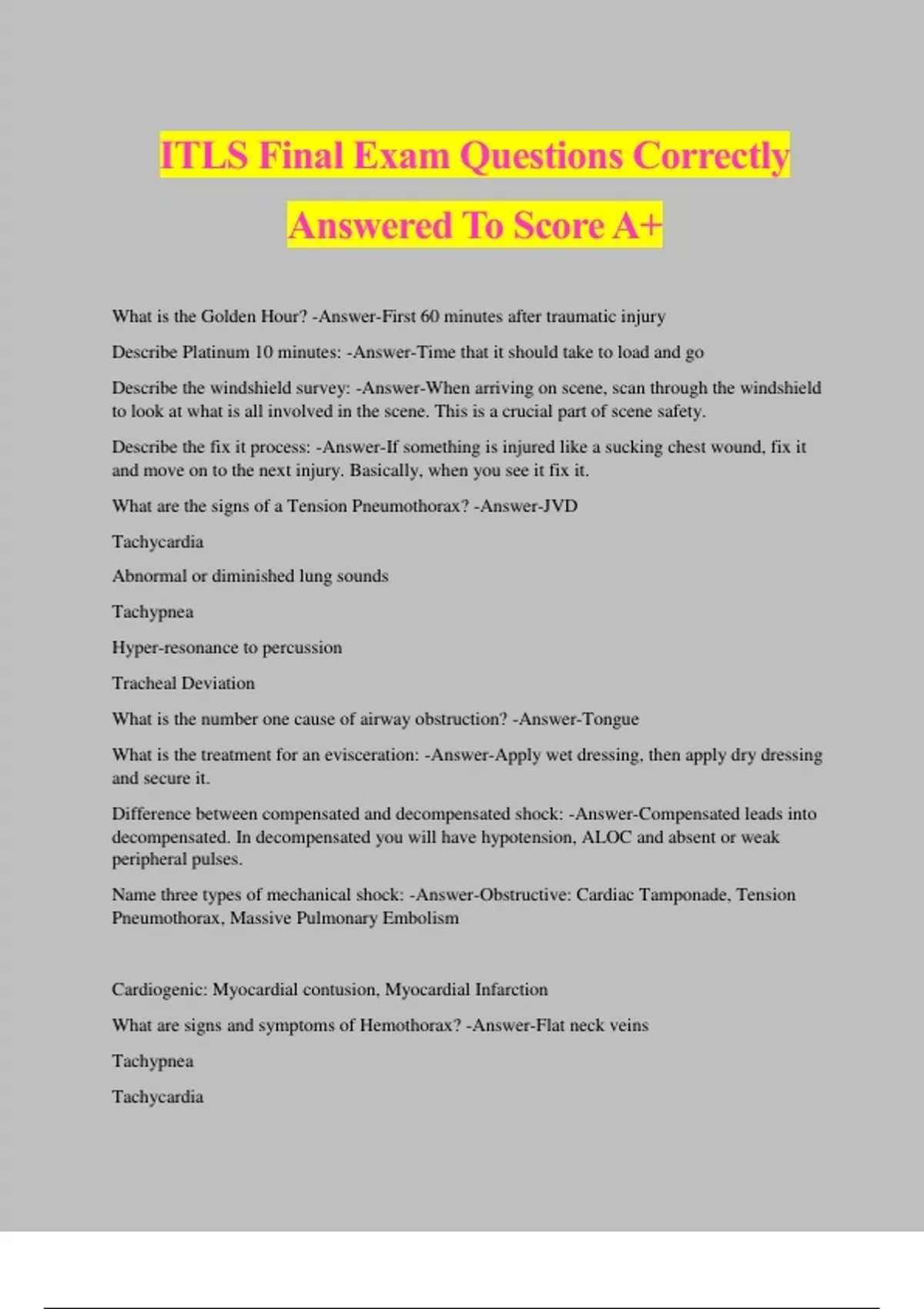 ITLS Final Exam Questions Correctly Answered To Score A+

What is the Golden Hour? -Answer-First 60 minutes after traumatic injury

Describe Platinum 10 minutes: -Answer-Time that it should take to load and go

Describe the windshield survey: -Answer-When arriving on scene, scan through the windshield to look at what is all involved in the scene. This is a crucial part of scene safety.

Describe the fix it process: -Answer-If something is injured like a sucking chest wound, fix it and move on to the next injury. Basically, when you see it fix it.

What are the signs of a Tension Pneumothorax? -Answer-JVD

Tachycardia

Abnormal or diminished lung sounds

Tachypnea

Hyper-resonance to percussion

Tracheal Deviation

What is the number one cause of airway obstruction? -Answer-Tongue

What is the treatment for an evisceration: -Answer-Apply wet dressing, then apply dry dressing and secure it.

Difference between compensated and decompensated shock: -Answer-Compensated leads into decompensated. In decompensated you will have hypotension, ALOC and absent or weak peripheral pulses.

Name three types of mechanical shock: -Answer-Obstructive: Cardiac Tamponade, Tension Pneumothorax, Massive Pulmonary Embolism

Cardiogenic: Myocardial contusion, Myocardial Infarction

What are signs and symptoms of Hemothorax? -Answer-Flat neck veins

Tachypnea

Tachycardia